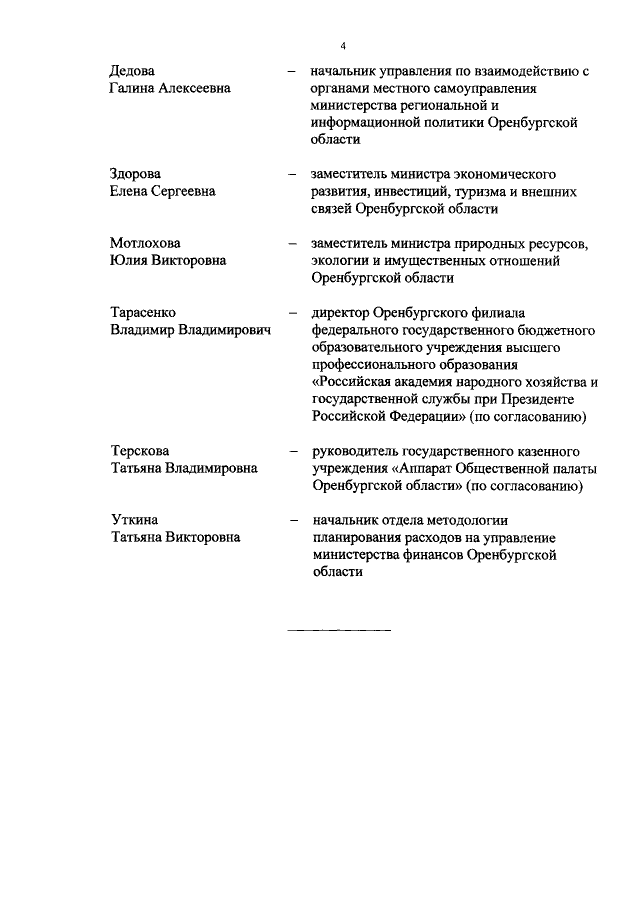 4

Дедова Галина Алексеевна – начальник управления по взаимодействию с органами местного самоуправления министерства региональной и информационной политики Оренбургской области

Здорова Елена Сергеевна – заместитель министра экономического развития, инвестиций, туризма и внешних связей Оренбургской области

Мотлохова Юлия Викторовна – заместитель министра природных ресурсов, экологии и имущественных отношений Оренбургской области

Тарасенко Владимир Владимирович – директор Оренбургского филиала федерального государственного бюджетного образовательного учреждения высшего профессионального образования «Российская академия народного хозяйства и государственной службы при Президенте Российской Федерации» (по согласованию)

Терскова Татьяна Владимировна – руководитель государственного казенного учреждения «Аппарат Общественной палаты Оренбургской области» (по согласованию)

Уткина Татьяна Викторовна – начальник отдела методологии планирования расходов на управление министерства финансов Оренбургской области